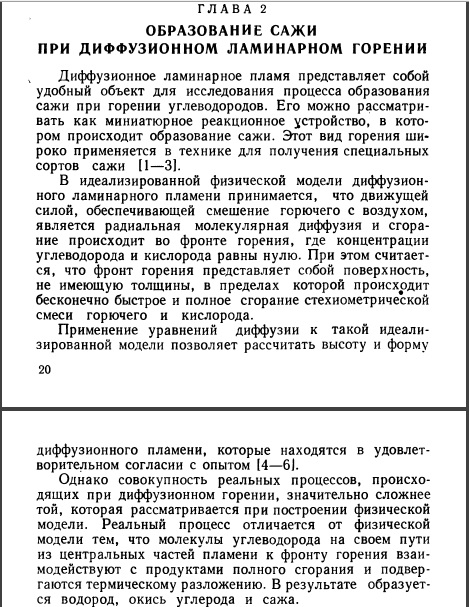 ГЛАВА 2

ОБРАЗОВАНИЕ САЖИ
ПРИ ДИФФУЗИОННОМ ЛАМИНАРНОМ ГОРЕНИИ

Диффузионное ламинарное пламя представляет собой удобный объект для исследования процесса образования сажи при горении углеводородов. Его можно рассматривать как миниатюрное реакционное устройство, в котором происходит образование сажи. Этот вид горения широко применяется в технике для получения специальных сортов сажи [1—3].

В идеализированной физической модели диффузионного ламинарного пламени принимается, что движущей силой, обеспечивающей смешение горючего с воздухом, является радиальная молекулярная диффузия и сгорание происходит во фронте горения, где концентрации углеводорода и кислорода равны нулю. При этом считается, что фронт горения представляет собой поверхность, не имеющую толщины, в пределах которой происходит бесконечно быстрое и полное сгорание стехиометрической смеси горючего и кислорода.

Применение уравнений диффузии к такой идеализированной модели позволяет рассчитать высоту и форму

20

диффузионного пламени, которые находятся в удовлетворительном согласии с опытом [4—6].

Однако совокупность реальных процессов, происходящих при диффузионном горении, значительно сложнее той, которая рассматривается при построении физической модели. Реальный процесс отличается от физической модели тем, что молекулы углеводорода на своем пути из центральных частей пламени к фронту горения взаимодействуют с продуктами полного сгорания и подвергаются термическому разложению. В результате образуется водород, окись углерода и сажа.